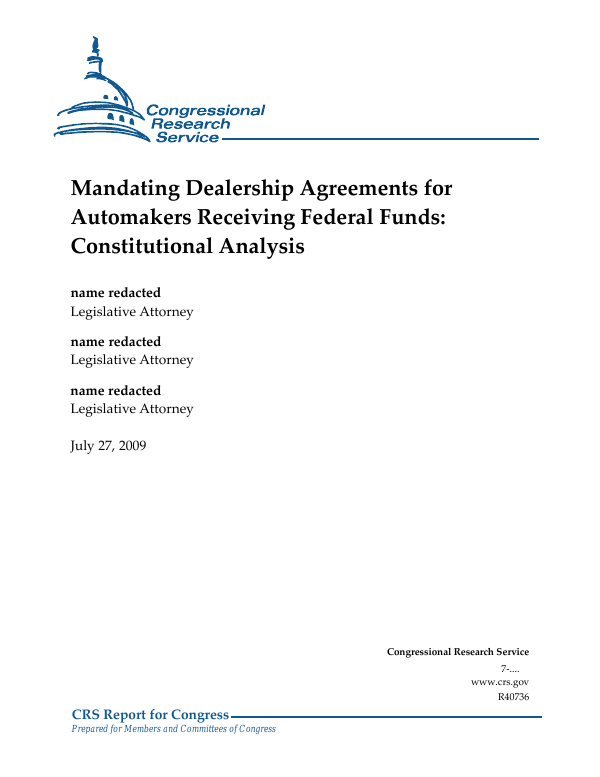 Congressional Research Service

Mandating Dealership Agreements for Automakers Receiving Federal Funds: Constitutional Analysis

name redacted
Legislative Attorney

name redacted
Legislative Attorney

name redacted
Legislative Attorney

July 27, 2009

Congressional Research Service
7-....
www.crs.gov
R40736

CRS Report for Congress
Prepared for Members and Committees of Congress